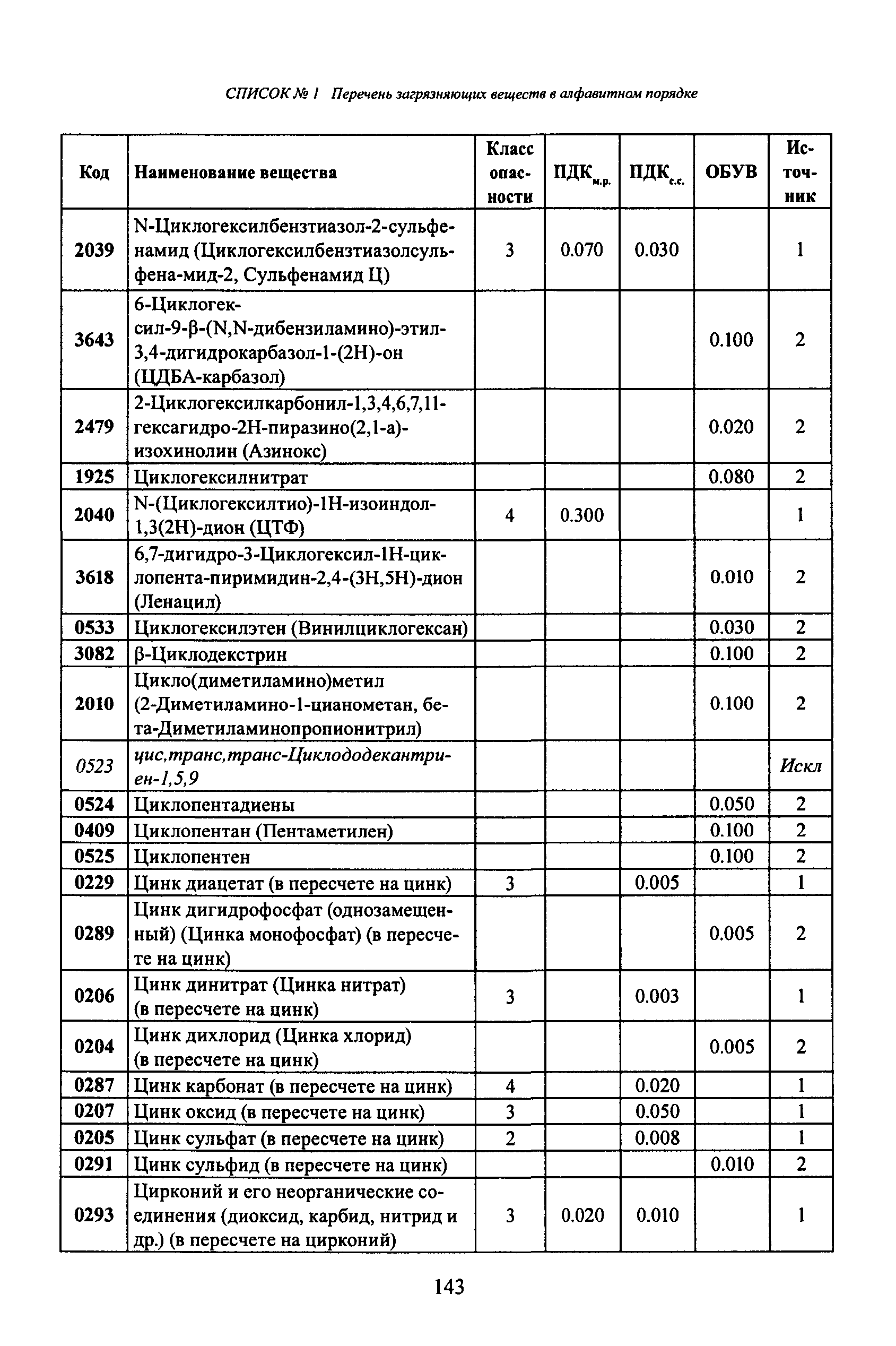 СПИСОК № 1 Перечень загрязняющих веществ в алфавитном порядке

| Код | Наименование вещества | Класс опасности | ПДК$_{м.р.}$ | ПДК$_{с.с.}$ | ОБУВ | Источник |
|---|---|---|---|---|---|---|
| 2039 | N-Циклогексилбензтиазол-2-сульфенамид (Циклогексилбензтиазолсульфена-мид-2, Сульфенамид Ц) | 3 | 0.070 | 0.030 | | 1 |
| 3643 | 6-Циклогексил-9-β-(N,N-дибензиламино)-этил-3,4-дигидрокарбазол-1-(2Н)-он (ЦДБА-карбазол) | | | | 0.100 | 2 |
| 2479 | 2-Циклогексилкарбонил-1,3,4,6,7,11-гексагидро-2Н-пиразино(2,1-а)-изохинолин (Азинокс) | | | | 0.020 | 2 |
| 1925 | Циклогексилнитрат | | | | 0.080 | 2 |
| 2040 | N-(Циклогексилтио)-1Н-изоиндол-1,3(2Н)-дион (ЦТФ) | 4 | 0.300 | | | 1 |
| 3618 | 6,7-дигидро-3-Циклогексил-1Н-циклопента-пиримидин-2,4-(3Н,5Н)-дион (Ленацил) | | | | 0.010 | 2 |
| 0533 | Циклогексилэтен (Винилциклогексан) | | | | 0.030 | 2 |
| 3082 | β-Циклодекстрин | | | | 0.100 | 2 |
| 2010 | Цикло(диметиламино)метил (2-Диметиламино-1-цианометан, бета-Диметиламинопропионитрил) | | | | 0.100 | 2 |
| 0523 | цис,транс,транс-Циклододекантриен-1,5,9 | | | | | Искл |
| 0524 | Циклопентадиены | | | | 0.050 | 2 |
| 0409 | Циклопентан (Пентаметилен) | | | | 0.100 | 2 |
| 0525 | Циклопентен | | | | 0.100 | 2 |
| 0229 | Цинк диацетат (в пересчете на цинк) | 3 | | 0.005 | | 1 |
| 0289 | Цинк дигидрофосфат (однозамещенный) (Цинка монофосфат) (в пересчете на цинк) | | | | 0.005 | 2 |
| 0206 | Цинк динитрат (Цинка нитрат) (в пересчете на цинк) | 3 | | 0.003 | | 1 |
| 0204 | Цинк дихлорид (Цинка хлорид) (в пересчете на цинк) | | | | 0.005 | 2 |
| 0287 | Цинк карбонат (в пересчете на цинк) | 4 | | 0.020 | | 1 |
| 0207 | Цинк оксид (в пересчете на цинк) | 3 | | 0.050 | | 1 |
| 0205 | Цинк сульфат (в пересчете на цинк) | 2 | | 0.008 | | 1 |
| 0291 | Цинк сульфид (в пересчете на цинк) | | | | 0.010 | 2 |
| 0293 | Цирконий и его неорганические соединения (диоксид, карбид, нитрид и др.) (в пересчете на цирконий) | 3 | 0.020 | 0.010 | | 1 |

143